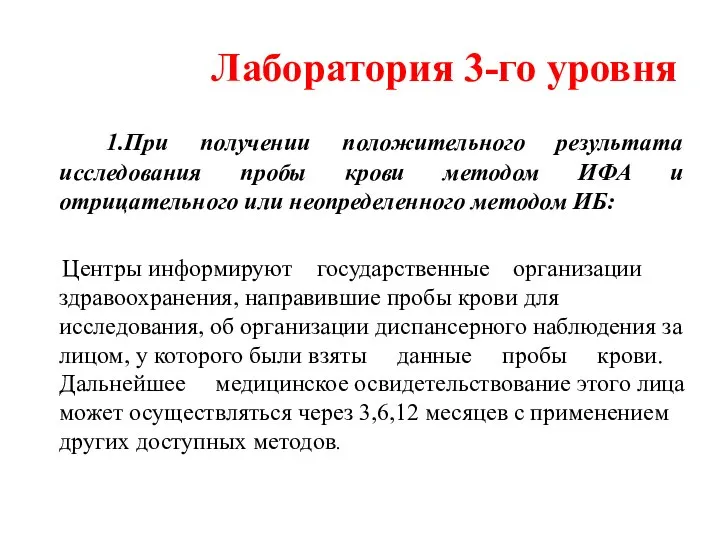 Лаборатория 3-го уровня

1.При получении положительного результата исследования пробы крови методом ИФА и отрицательного или неопределенного методом ИБ:

Центры информируют государственные организации здравоохранения, направившие пробы крови для исследования, об организации диспансерного наблюдения за лицом, у которого были взяты данные пробы крови. Дальнейшее медицинское освидетельствование этого лица может осуществляться через 3,6,12 месяцев с применением других доступных методов.